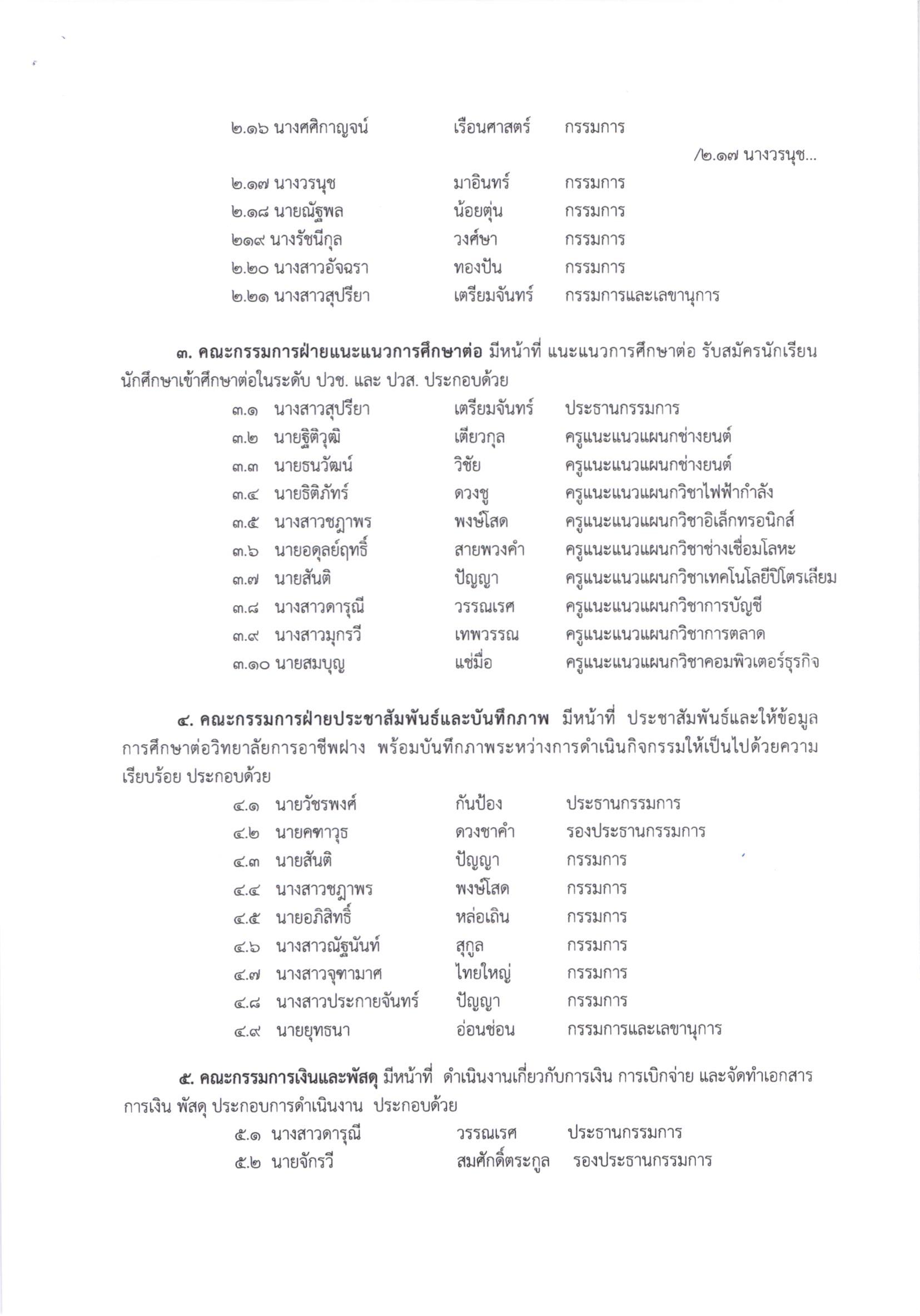 ๒.๑๖ นางศศิกาญจน์ เรือนศาสตร์ กรรมการ

/๒.๑๗ นางวรนุช...

๒.๑๗ นางวรนุช มาอินทร์ กรรมการ
๒.๑๘ นายณัฐพล น้อยตุ่น กรรมการ
๒๑๙ นางรัชนีกุล วงศ์ษา กรรมการ
๒.๒๐ นางสาวอัจฉรา ทองปัน กรรมการ
๒.๒๑ นางสาวสุปรียา เตรียมจันทร์ กรรมการและเลขานุการ

๓. คณะกรรมการฝ่ายแนะแนวการศึกษาต่อ มีหน้าที่ แนะแนวการศึกษาต่อ รับสมัครนักเรียน นักศึกษาเข้าศึกษาต่อในระดับ ปวช. และ ปวส. ประกอบด้วย

๓.๑ นางสาวสุปรียา เตรียมจันทร์ ประธานกรรมการ
๓.๒ นายฐิติวุฒิ เตียวกุล ครูแนะแนวแผนกช่างยนต์
๓.๓ นายธนวัฒน์ วิชัย ครูแนะแนวแผนกช่างยนต์
๓.๔ นายธิติภัทร์ ดวงชู ครูแนะแนวแผนกวิชาไฟฟ้ากำลัง
๓.๕ นางสาวชฎาพร พงษ์โสด ครูแนะแนวแผนกวิชาอิเล็กทรอนิกส์
๓.๖ นายอดุลย์ฤทธิ์ สายพวงคำ ครูแนะแนวแผนกวิชาช่างเชื่อมโลหะ
๓.๗ นายสันติ ปัญญา ครูแนะแนวแผนกวิชาเทคโนโลยีปิโตรเลียม
๓.๘ นางสาวดารุณี วรรณเรศ ครูแนะแนวแผนกวิชาการบัญชี
๓.๙ นางสาวมุกรวี เทพวรรณ ครูแนะแนวแผนกวิชาการตลาด
๓.๑๐ นายสมบุญ แซ่มื่อ ครูแนะแนวแผนกวิชาคอมพิวเตอร์ธุรกิจ

๔. คณะกรรมการฝ่ายประชาสัมพันธ์และบันทึกภาพ มีหน้าที่ ประชาสัมพันธ์และให้ข้อมูลการศึกษาต่อวิทยาลัยการอาชีพฝาง พร้อมบันทึกภาพระหว่างการดำเนินกิจกรรมให้เป็นไปด้วยความเรียบร้อย ประกอบด้วย

๔.๑ นายวัชรพงศ์ กันป้อง ประธานกรรมการ
๔.๒ นายคฑาวุธ ดวงชาคำ รองประธานกรรมการ
๔.๓ นายสันติ ปัญญา กรรมการ
๔.๔ นางสาวชฎาพร พงษ์โสด กรรมการ
๔.๕ นายอภิสิทธิ์ หล่อเถิน กรรมการ
๔.๖ นางสาวณัฐนันท์ สุกูล กรรมการ
๔.๗ นางสาวจุฑามาศ ไทยใหญ่ กรรมการ
๔.๘ นางสาวประกายจันทร์ ปัญญา กรรมการ
๔.๙ นายยุทธนา อ่อนช่อน กรรมการและเลขานุการ

๕. คณะกรรมการเงินและพัสดุ มีหน้าที่ ดำเนินงานเกี่ยวกับการเงิน การเบิกจ่าย และจัดทำเอกสารการเงิน พัสดุ ประกอบการดำเนินงาน ประกอบด้วย

๕.๑ นางสาวดารุณี วรรณเรศ ประธานกรรมการ
๕.๒ นายจักรวี สมศักดิ์ตระกูล รองประธานกรรมการ